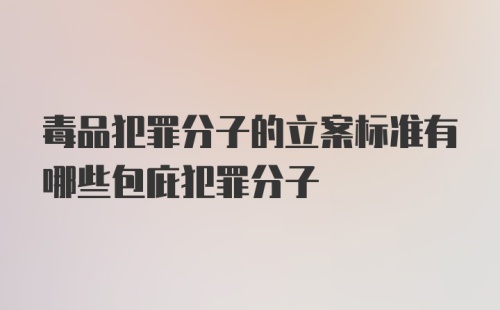 毒品犯罪分子的立案标准有哪些包庇犯罪分子